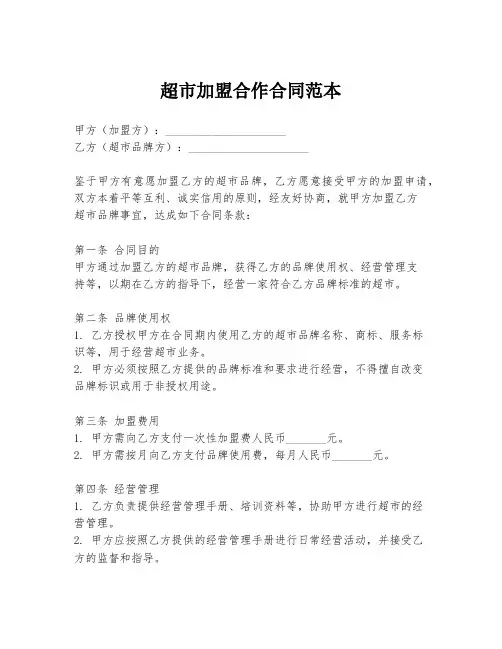 超市加盟合作合同范本

甲方（加盟方）：____________________
乙方（超市品牌方）：____________________

鉴于甲方有意愿加盟乙方的超市品牌，乙方愿意接受甲方的加盟申请，双方本着平等互利、诚实信用的原则，经友好协商，就甲方加盟乙方超市品牌事宜，达成如下合同条款：

第一条 合同目的
甲方通过加盟乙方的超市品牌，获得乙方的品牌使用权、经营管理支持等，以期在乙方的指导下，经营一家符合乙方品牌标准的超市。

第二条 品牌使用权
1. 乙方授权甲方在合同期内使用乙方的超市品牌名称、商标、服务标识等，用于经营超市业务。
2. 甲方必须按照乙方提供的品牌标准和要求进行经营，不得擅自改变品牌标识或用于非授权用途。

第三条 加盟费用
1. 甲方需向乙方支付一次性加盟费人民币_______元。
2. 甲方需按月向乙方支付品牌使用费，每月人民币_______元。

第四条 经营管理
1. 乙方负责提供经营管理手册、培训资料等，协助甲方进行超市的经营管理。
2. 甲方应按照乙方提供的经营管理手册进行日常经营活动，并接受乙方的监督和指导。